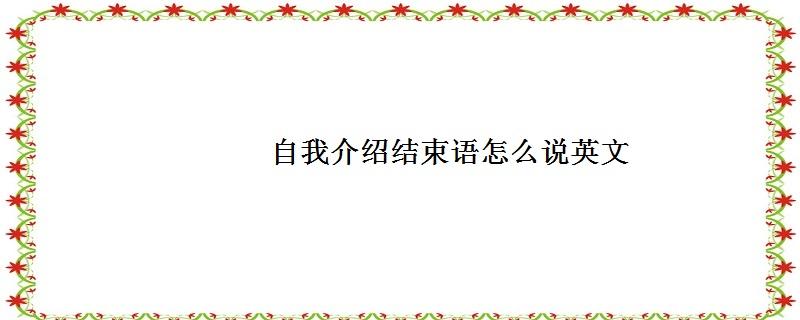 自我介绍结束语怎么说英文